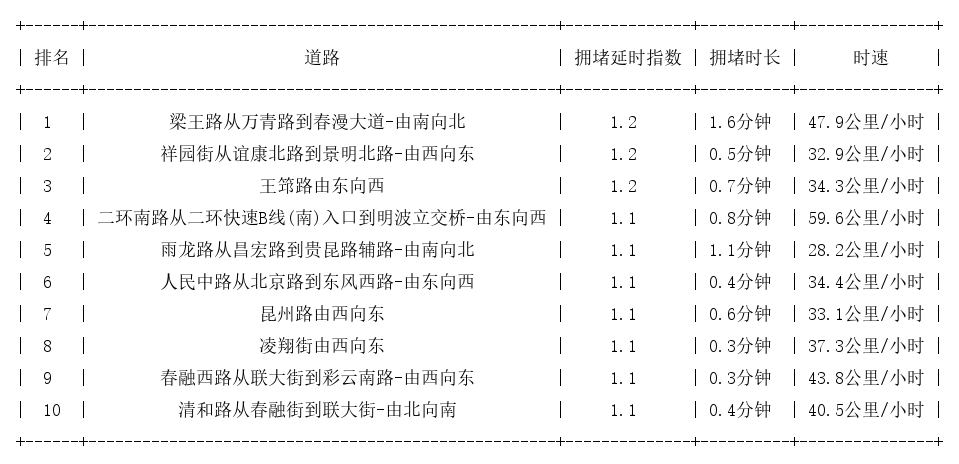 | 排名 | 道路 | 拥堵延时指数 | 拥堵时长 | 时速 |
|---|---|---|---|---|
| 1 | 梁王路从万青路到春漫大道-由南向北 | 1.2 | 1.6分钟 | 47.9公里/小时 |
| 2 | 祥园街从谊康北路到景明北路-由西向东 | 1.2 | 0.5分钟 | 32.9公里/小时 |
| 3 | 王筇路由东向西 | 1.2 | 0.7分钟 | 34.3公里/小时 |
| 4 | 二环南路从二环快速B线(南)入口到明波立交桥-由东向西 | 1.1 | 0.8分钟 | 59.6公里/小时 |
| 5 | 雨龙路从昌宏路到贵昆路辅路-由南向北 | 1.1 | 1.1分钟 | 28.2公里/小时 |
| 6 | 人民中路从北京路到东风西路-由东向西 | 1.1 | 0.4分钟 | 34.4公里/小时 |
| 7 | 昆州路由西向东 | 1.1 | 0.6分钟 | 33.1公里/小时 |
| 8 | 凌翔街由西向东 | 1.1 | 0.3分钟 | 37.3公里/小时 |
| 9 | 春融西路从联大街到彩云南路-由西向东 | 1.1 | 0.3分钟 | 43.8公里/小时 |
| 10 | 清和路从春融街到联大街-由北向南 | 1.1 | 0.4分钟 | 40.5公里/小时 |